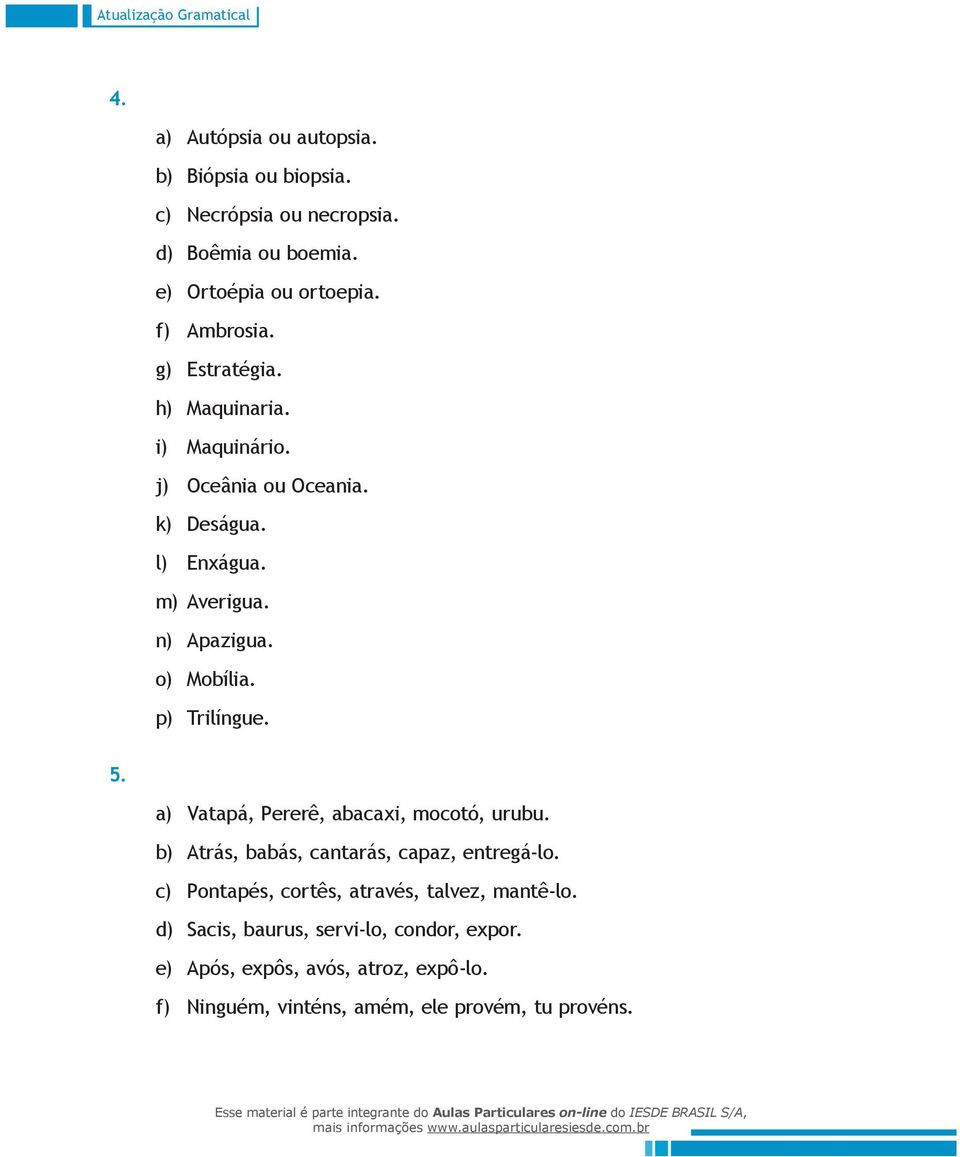 Atualização Gramatical

4.

a) Autópsia ou autopsia.
b) Biópsia ou biopsia.
c) Necrópsia ou necropsia.
d) Boêmia ou boemia.
e) Ortoépia ou ortoepia.
f) Ambrosia.
g) Estratégia.
h) Maquinaria.
i) Maquinário.
j) Oceânia ou Oceania.
k) Deságua.
l) Enxágua.
m) Averigua.
n) Apazigua.
o) Mobília.
p) Trilíngue.

5.

a) Vatapá, Pererê, abacaxi, mocotó, urubu.
b) Atrás, babás, cantarás, capaz, entregá-lo.
c) Pontapés, cortês, através, talvez, mantê-lo.
d) Sacis, baurus, servi-lo, condor, expor.
e) Após, expôs, avós, atroz, expô-lo.
f) Ninguém, vinténs, amém, ele provém, tu provéns.

Esse material é parte integrante do Aulas Particulares on-line do IESDE BRASIL S/A, mais informações www.aulasparticularesiesde.com.br